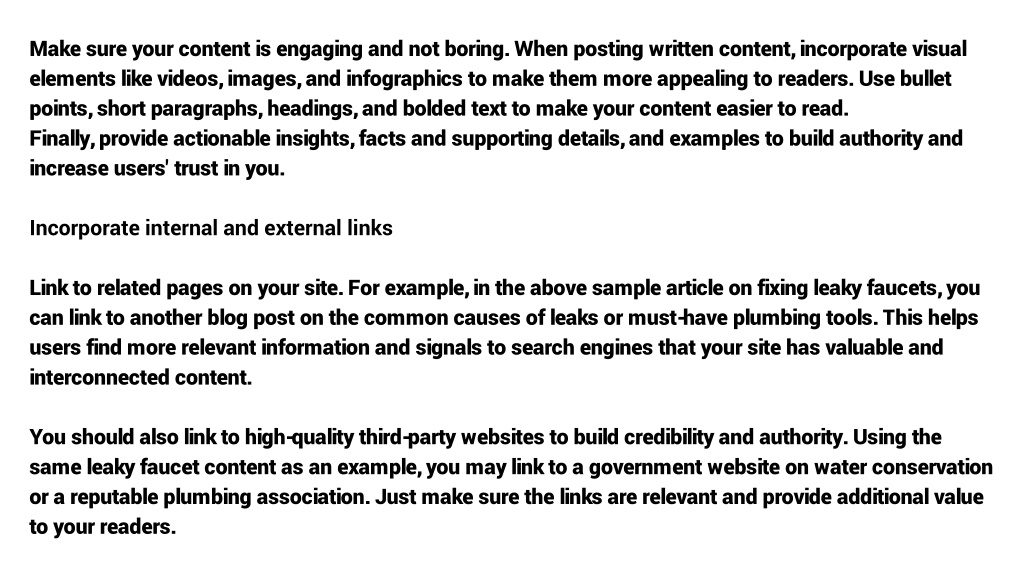 Make sure your content is engaging and not boring. When posting written content, incorporate visual elements like videos, images, and infographics to make them more appealing to readers. Use bullet points, short paragraphs, headings, and bolded text to make your content easier to read.
Finally, provide actionable insights, facts and supporting details, and examples to build authority and increase users' trust in you.

Incorporate internal and external links

Link to related pages on your site. For example, in the above sample article on fixing leaky faucets, you can link to another blog post on the common causes of leaks or must-have plumbing tools. This helps users find more relevant information and signals to search engines that your site has valuable and interconnected content.

You should also link to high-quality third-party websites to build credibility and authority. Using the same leaky faucet content as an example, you may link to a government website on water conservation or a reputable plumbing association. Just make sure the links are relevant and provide additional value to your readers.